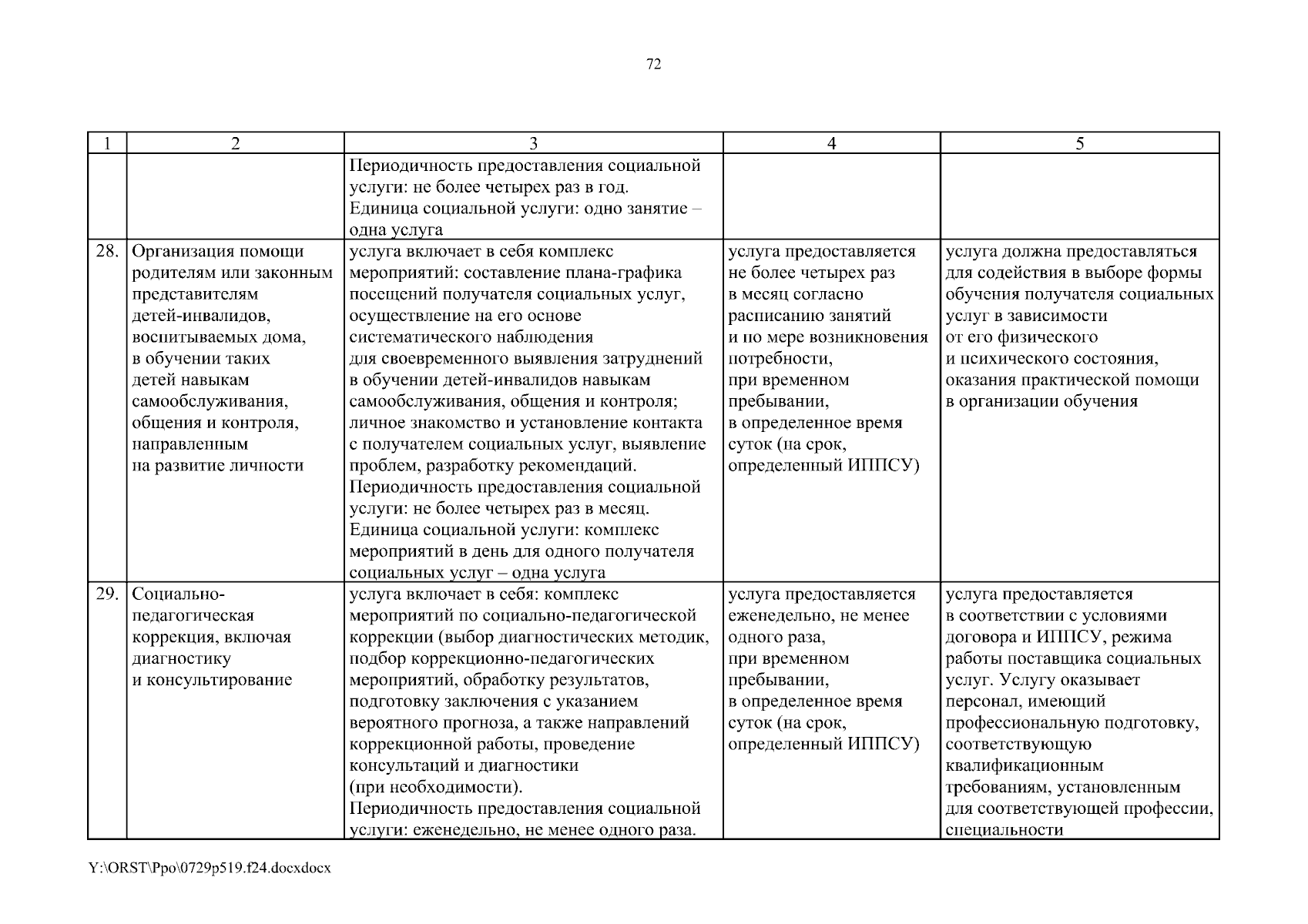 72

| 1 | 2 | 3 | 4 | 5 |
|---|---|---|---|---|
| | | Периодичность предоставления социальной услуги: не более четырех раз в год. Единица социальной услуги: одно занятие – одна услуга | | |
| 28. | Организация помощи родителям или законным представителям детей-инвалидов, воспитываемых дома, в обучении таких детей навыкам самообслуживания, общения и контроля, направленным на развитие личности | услуга включает в себя комплекс мероприятий: составление плана-графика посещений получателя социальных услуг, осуществление на его основе систематического наблюдения для своевременного выявления затруднений в обучении детей-инвалидов навыкам самообслуживания, общения и контроля; личное знакомство и установление контакта с получателем социальных услуг, выявление проблем, разработку рекомендаций. Периодичность предоставления социальной услуги: не более четырех раз в месяц. Единица социальной услуги: комплекс мероприятий в день для одного получателя социальных услуг – одна услуга | услуга предоставляется не более четырех раз в месяц согласно расписанию занятий и по мере возникновения потребности, при временном пребывании, в определенное время суток (на срок, определенный ИППСУ) | услуга должна предоставляться для содействия в выборе формы обучения получателя социальных услуг в зависимости от его физического и психического состояния, оказания практической помощи в организации обучения |
| 29. | Социально-педагогическая коррекция, включая диагностику и консультирование | услуга включает в себя: комплекс мероприятий по социально-педагогической коррекции (выбор диагностических методик, подбор коррекционно-педагогических мероприятий, обработку результатов, подготовку заключения с указанием вероятного прогноза, а также направлений коррекционной работы, проведение консультаций и диагностики (при необходимости). Периодичность предоставления социальной услуги: еженедельно, не менее одного раза. | услуга предоставляется еженедельно, не менее одного раза, при временном пребывании, в определенное время суток (на срок, определенный ИППСУ) | услуга предоставляется в соответствии с условиями договора и ИППСУ, режима работы поставщика социальных услуг. Услугу оказывает персонал, имеющий профессиональную подготовку, соответствующую квалификационным требованиям, установленным для соответствующей профессии, специальности |

Y:\ORST\Ppo\0729p519.f24.docxdocx